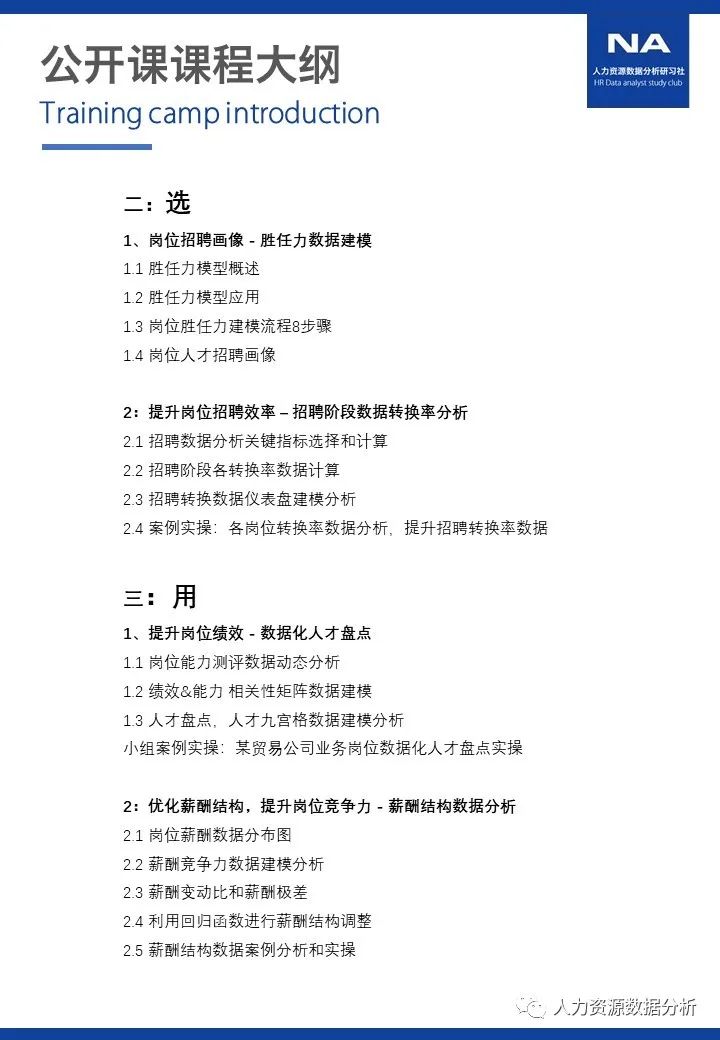 公开课课程大纲
Training camp introduction

NA
人力资源数据分析研习社
HR Data analyst study club

二：选

1、岗位招聘画像 - 胜任力数据建模
1.1 胜任力模型概述
1.2 胜任力模型应用
1.3 岗位胜任力建模流程8步骤
1.4 岗位人才招聘画像

2：提升岗位招聘效率 – 招聘阶段数据转换率分析
2.1 招聘数据分析关键指标选择和计算
2.2 招聘阶段各转换率数据计算
2.3 招聘转换数据仪表盘建模分析
2.4 案例实操：各岗位转换率数据分析，提升招聘转换率数据

三：用

1、提升岗位绩效 - 数据化人才盘点
1.1 岗位能力测评数据动态分析
1.2 绩效&能力 相关性矩阵数据建模
1.3 人才盘点，人才九宫格数据建模分析
小组案例实操：某贸易公司业务岗位数据化人才盘点实操

2：优化薪酬结构，提升岗位竞争力 - 薪酬结构数据分析
2.1 岗位薪酬数据分布图
2.2 薪酬竞争力数据建模分析
2.3 薪酬变动比和薪酬极差
2.4 利用回归函数进行薪酬结构调整
2.5 薪酬结构数据案例分析和实操

人力资源数据分析